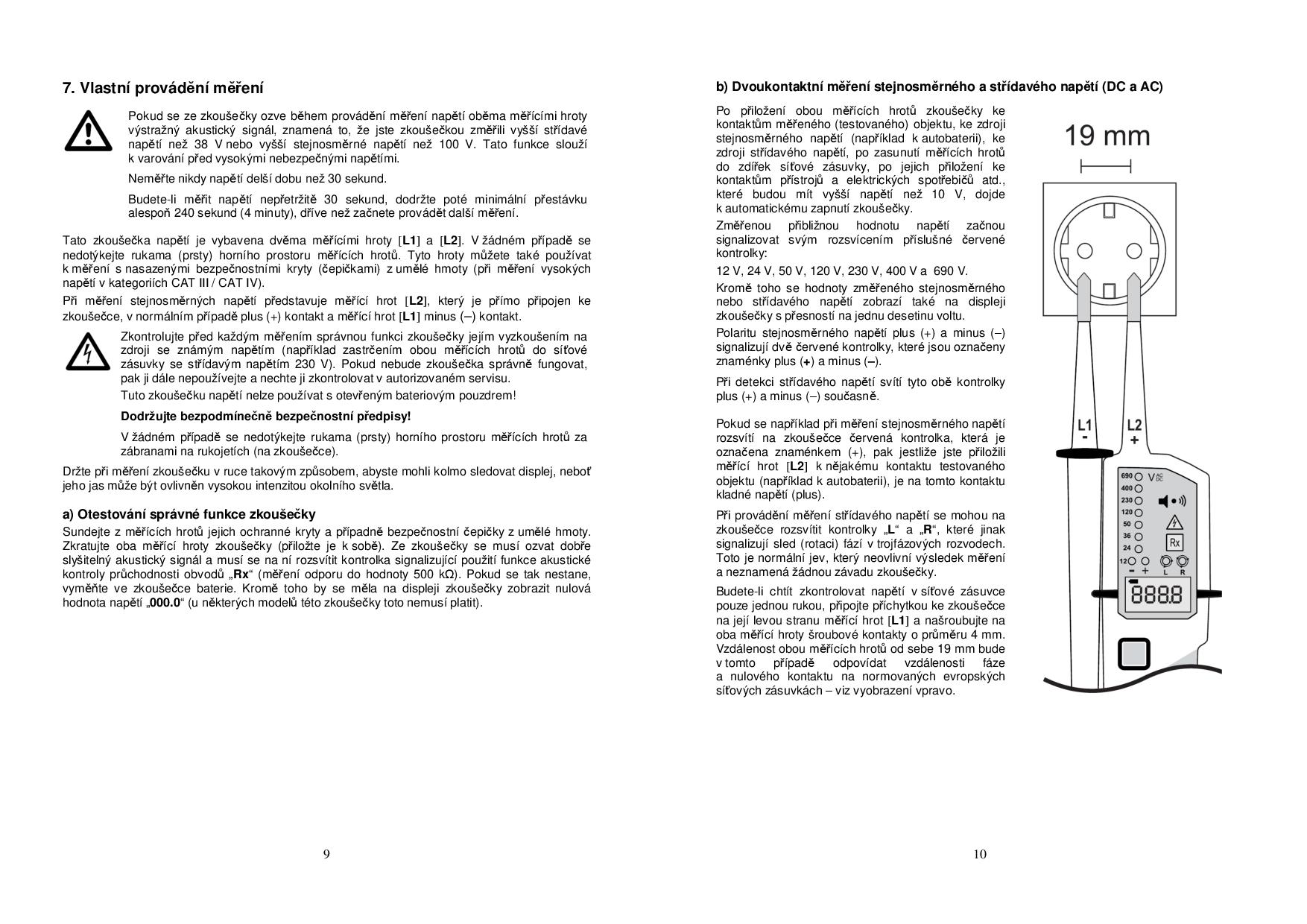 7. Vlastní provádění měření

Pokud se ze zkoušečky ozve během provádění měření napětí oběma měřícími hroty výstražný akustický signál, znamená to, že jste zkoušečkou změřili vyšší střídavé napětí než 38 V nebo vyšší stejnosměrné napětí než 100 V. Tato funkce slouží k varování před vysokými nebezpečnými napětími.

Neměřte nikdy napětí delší dobu než 30 sekund.

Budete-li měřit napětí nepřetržitě 30 sekund, dodržte poté minimální přestávku alespoň 240 sekund (4 minuty), dříve než začnete provádět další měření.

Tato zkoušečka napětí je vybavena dvěma měřícími hroty [L1] a [L2]. V žádném případě se nedotýkejte rukama (prsty) horního prostoru měřících hrotů. Tyto hroty můžete také používat k měření s nasazenými bezpečnostními kryty (čepičkami) z umělé hmoty (při měření vysokých napětí v kategoriích CAT III / CAT IV).

Při měření stejnosměrných napětí představuje měřící hrot [L2], který je přímo připojen ke zkoušečce, v normálním případě plus (+) kontakt a měřící hrot [L1] minus (–) kontakt.

Zkontrolujte před každým měřením správnou funkci zkoušečky jejím vyzkoušením na zdroji se známým napětím (například zastrčením obou měřících hrotů do síťové zásuvky se střídavým napětím 230 V). Pokud nebude zkoušečka správně fungovat, pak ji dále nepoužívejte a nechte ji zkontrolovat v autorizovaném servisu.

Tuto zkoušečku napětí nelze používat s otevřeným bateriovým pouzdrem!

Dodržujte bezpodmínečně bezpečnostní předpisy!

V žádném případě se nedotýkejte rukama (prsty) horního prostoru měřících hrotů za zábranami na rukojetích (na zkoušečce).

Držte při měření zkoušečku v ruce takovým způsobem, abyste mohli kolmo sledovat displej, neboť jeho jas může být ovlivněn vysokou intenzitou okolního světla.

a) Otestování správné funkce zkoušečky

Sundejte z měřících hrotů jejich ochranné kryty a případně bezpečnostní čepičky z umělé hmoty. Zkratujte oba měřící hroty zkoušečky (přiložte je k sobě). Ze zkoušečky se musí ozvat dobře slyšitelný akustický signál a musí se na ní rozsvítit kontrolka signalizující použití funkce akustické kontroly průchodnosti obvodů „Rx“ (měření odporu do hodnoty 500 kΩ). Pokud se tak nestane, vyměňte ve zkoušečce baterie. Kromě toho by se měla na displeji zkoušečky zobrazit nulová hodnota napětí „000.0“ (u některých modelů této zkoušečky toto nemusí platit).

9

b) Dvoukontaktní měření stejnosměrného a střídavého napětí (DC a AC)

Po přiložení obou měřících hrotů zkoušečky ke kontaktům měřeného (testovaného) objektu, ke zdroji stejnosměrného napětí (například k autobaterii), ke zdroji střídavého napětí, po zasunutí měřících hrotů do zdířek síťové zásuvky, po jejich přiložení ke kontaktům přístrojů a elektrických spotřebičů atd., které budou mít vyšší napětí než 10 V, dojde k automatickému zapnutí zkoušečky.

Změřenou přibližnou hodnotu napětí začnou signalizovat svým rozsvícením příslušné červené kontrolky:

12 V, 24 V, 50 V, 120 V, 230 V, 400 V a 690 V.

Kromě toho se hodnoty změřeného stejnosměrného nebo střídavého napětí zobrazí také na displeji zkoušečky s přesností na jednu desetinu voltu.

Polaritu stejnosměrného napětí plus (+) a minus (–) signalizují dvě červené kontrolky, které jsou označeny znaménky plus (+) a minus (–).

Při detekci střídavého napětí svítí tyto obě kontrolky plus (+) a minus (–) současně.

Pokud se například při měření stejnosměrného napětí rozsvítí na zkoušečce červená kontrolka, která je označena znaménkem (+), pak jestliže jste přiložili měřící hrot [L2] k nějakému kontaktu testovaného objektu (například k autobaterii), je na tomto kontaktu kladné napětí (plus).

Při provádění měření střídavého napětí se mohou na zkoušečce rozsvítit kontrolky „L“ a „R“, které jinak signalizují sled (rotaci) fází v trojfázových rozvodech. Toto je normální jev, který neovlivní výsledek měření a neznamená žádnou závadu zkoušečky.

Budete-li chtít zkontrolovat napětí v síťové zásuvce pouze jednou rukou, připojte příchytkou ke zkoušečce na její levou stranu měřící hrot [L1] a našroubujte na oba měřící hroty šroubové kontakty o průměru 4 mm. Vzdálenost obou měřících hrotů od sebe 19 mm bude v tomto případě odpovídat vzdálenosti fáze a nulového kontaktu na normovaných evropských síťových zásuvkách – viz vyobrazení vpravo.

19 mm

L1
-
L2
+

690
400
230
120
50
36
24
12
V AC DC
Rx
- +
L R
888.8

10